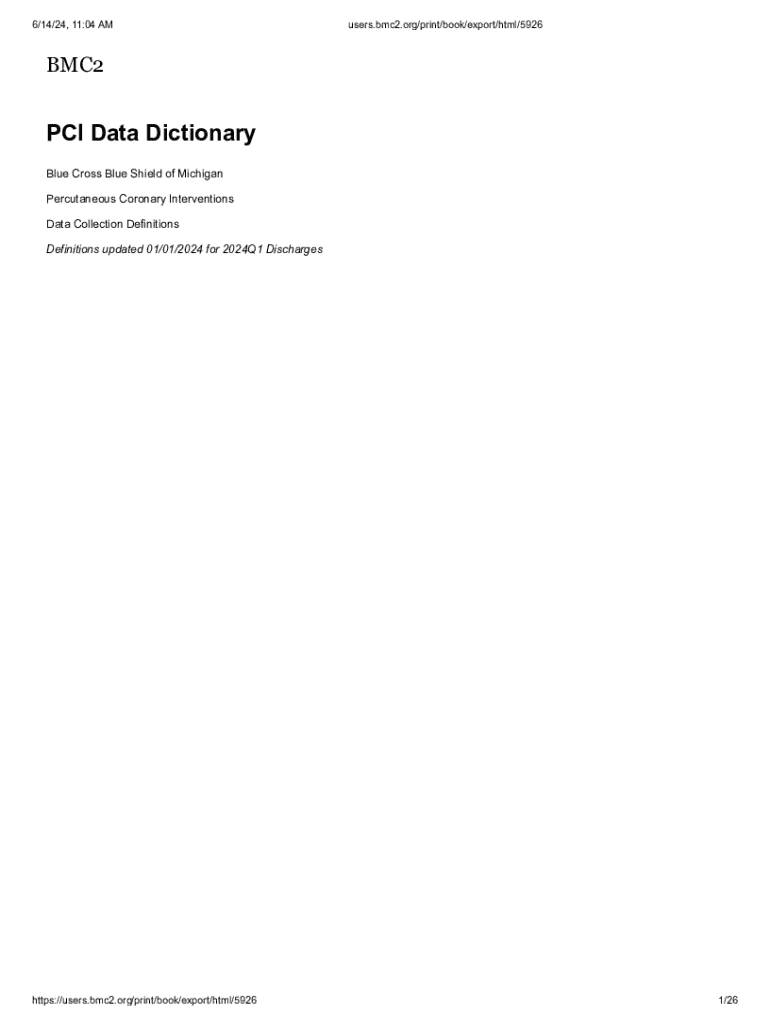 6/14/24, 11:04 AM users.bmc2.org/print/book/export/html/5926

BMC2

PCI Data Dictionary

Blue Cross Blue Shield of Michigan

Percutaneous Coronary Interventions

Data Collection Definitions

Definitions updated 01/01/2024 for 2024Q1 Discharges

https://users.bmc2.org/print/book/export/html/5926 1/26